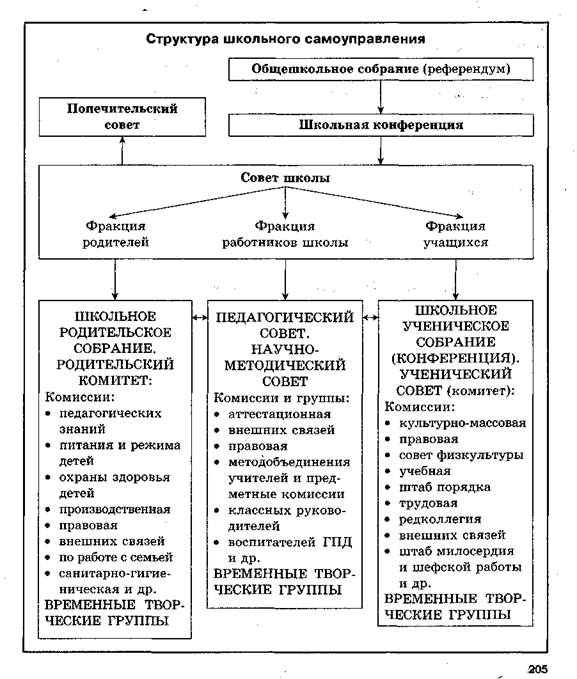 Структура школьного самоуправления

Общешкольное собрание (референдум)

Попечительский совет

Школьная конференция

Совет школы

Фракция родителей

Фракция работников школы

Фракция учащихся

ШКОЛЬНОЕ РОДИТЕЛЬСКОЕ СОБРАНИЕ. РОДИТЕЛЬСКИЙ КОМИТЕТ:
Комиссии:
• педагогических знаний
• питания и режима детей
• охраны здоровья детей
• производственная
• правовая
• внешних связей
• по работе с семьей
• санитарно-гигиеническая и др.
ВРЕМЕННЫЕ ТВОРЧЕСКИЕ ГРУППЫ

ПЕДАГОГИЧЕСКИЙ СОВЕТ. НАУЧНО-МЕТОДИЧЕСКИЙ СОВЕТ
Комиссии и группы:
• аттестационная
• внешних связей
• правовая
• методобъединения учителей и предметные комиссии
• классных руководителей
• воспитателей ГПД и др.
ВРЕМЕННЫЕ ТВОРЧЕСКИЕ ГРУППЫ

ШКОЛЬНОЕ УЧЕНИЧЕСКОЕ СОБРАНИЕ (КОНФЕРЕНЦИЯ). УЧЕНИЧЕСКИЙ СОВЕТ (комитет):
Комиссии:
• культурно-массовая
• правовая
• совет физкультуры
• учебная
• штаб порядка
• трудовая
• редколлегия
• внешних связей
• штаб милосердия и шефской работы и др.
ВРЕМЕННЫЕ ТВОРЧЕСКИЕ ГРУППЫ

205